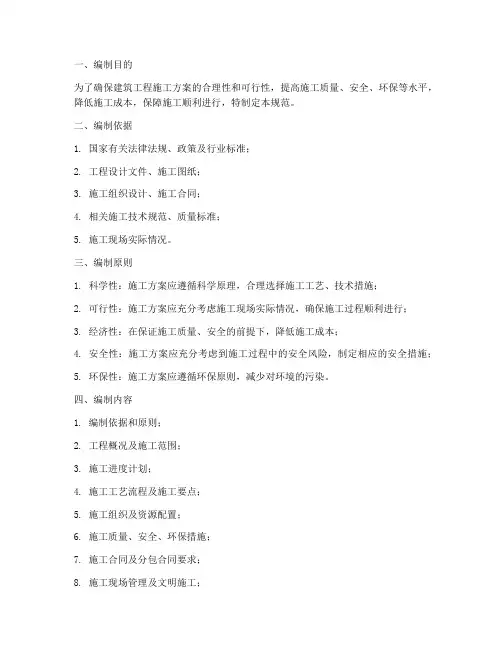 一、编制目的

为了确保建筑工程施工方案的合理性和可行性，提高施工质量、安全、环保等水平，降低施工成本，保障施工顺利进行，特制定本规范。

二、编制依据

1. 国家有关法律法规、政策及行业标准；

2. 工程设计文件、施工图纸；

3. 施工组织设计、施工合同；

4. 相关施工技术规范、质量标准；

5. 施工现场实际情况。

三、编制原则

1. 科学性：施工方案应遵循科学原理，合理选择施工工艺、技术措施；

2. 可行性：施工方案应充分考虑施工现场实际情况，确保施工过程顺利进行；

3. 经济性：在保证施工质量、安全的前提下，降低施工成本；

4. 安全性：施工方案应充分考虑到施工过程中的安全风险，制定相应的安全措施；

5. 环保性：施工方案应遵循环保原则，减少对环境的污染。

四、编制内容

1. 编制依据和原则；

2. 工程概况及施工范围；

3. 施工进度计划；

4. 施工工艺流程及施工要点；

5. 施工组织及资源配置；

6. 施工质量、安全、环保措施；

7. 施工合同及分包合同要求；

8. 施工现场管理及文明施工；